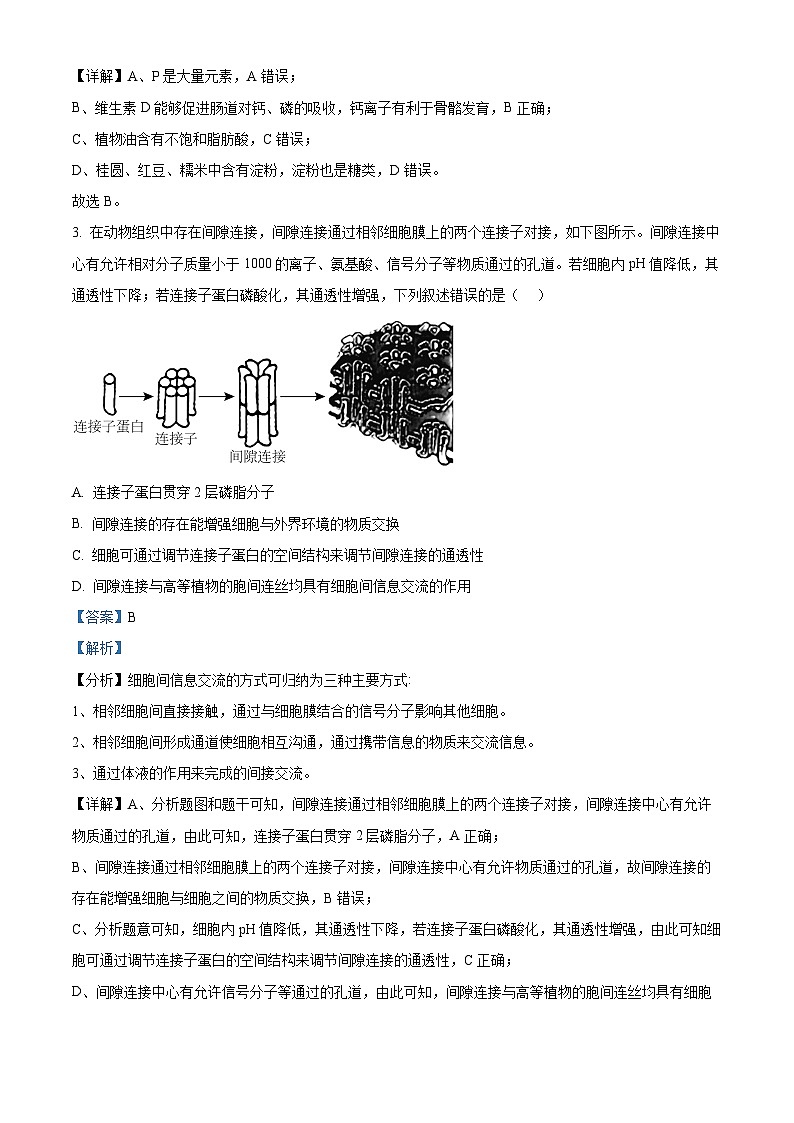 【详解】A、P是大量元素，A错误；

B、维生素D能够促进肠道对钙、磷的吸收，钙离子有利于骨骼发育，B正确；

C、植物油含有不饱和脂肪酸，C错误；

D、桂圆、红豆、糯米中含有淀粉，淀粉也是糖类，D错误。

故选B。

3. 在动物组织中存在间隙连接，间隙连接通过相邻细胞膜上的两个连接子对接，如下图所示。间隙连接中心有允许相对分子质量小于1000的离子、氨基酸、信号分子等物质通过的孔道。若细胞内pH值降低，其通透性下降；若连接子蛋白磷酸化，其通透性增强，下列叙述错误的是（    ）

连接子蛋白
连接子
间隙连接

A. 连接子蛋白贯穿2层磷脂分子

B. 间隙连接的存在能增强细胞与外界环境的物质交换

C. 细胞可通过调节连接子蛋白的空间结构来调节间隙连接的通透性

D. 间隙连接与高等植物的胞间连丝均具有细胞间信息交流的作用

【答案】B

【解析】

【分析】细胞间信息交流的方式可归纳为三种主要方式:

1、相邻细胞间直接接触，通过与细胞膜结合的信号分子影响其他细胞。

2、相邻细胞间形成通道使细胞相互沟通，通过携带信息的物质来交流信息。

3、通过体液的作用来完成的间接交流。

【详解】A、分析题图和题干可知，间隙连接通过相邻细胞膜上的两个连接子对接，间隙连接中心有允许物质通过的孔道，由此可知，连接子蛋白贯穿2层磷脂分子，A正确；

B、间隙连接通过相邻细胞膜上的两个连接子对接，间隙连接中心有允许物质通过的孔道，故间隙连接的存在能增强细胞与细胞之间的物质交换，B错误；

C、分析题意可知，细胞内pH值降低，其通透性下降，若连接子蛋白磷酸化，其通透性增强，由此可知细胞可通过调节连接子蛋白的空间结构来调节间隙连接的通透性，C正确；

D、间隙连接中心有允许信号分子等通过的孔道，由此可知，间隙连接与高等植物的胞间连丝均具有细胞